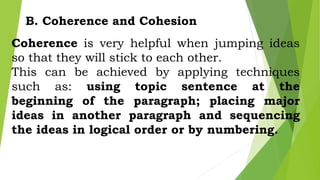 B. Coherence and Cohesion

Coherence is very helpful when jumping ideas so that they will stick to each other.
This can be achieved by applying techniques such as: using topic sentence at the beginning of the paragraph; placing major ideas in another paragraph and sequencing the ideas in logical order or by numbering.